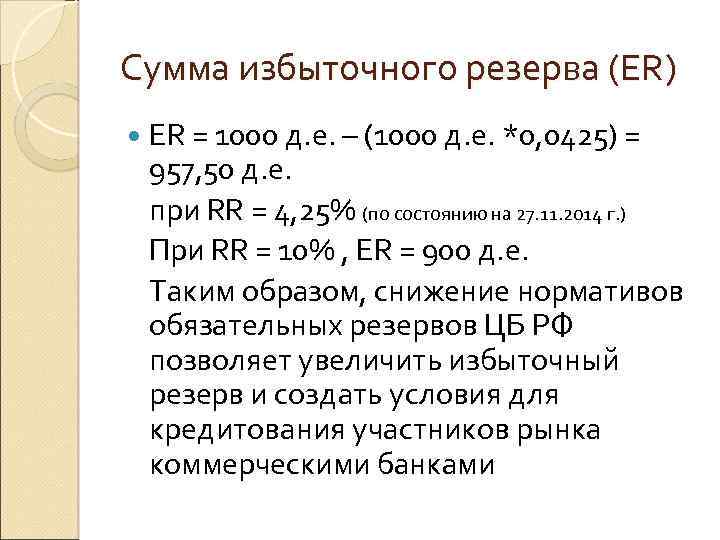 Сумма избыточного резерва (ER)

ER = 1000 д.е. – (1000 д.е. *0,0425) = 957,50 д.е.

при RR = 4,25% (по состоянию на 27.11.2014 г.)

При RR = 10% , ER = 900 д.е.

Таким образом, снижение нормативов обязательных резервов ЦБ РФ позволяет увеличить избыточный резерв и создать условия для кредитования участников рынка коммерческими банками